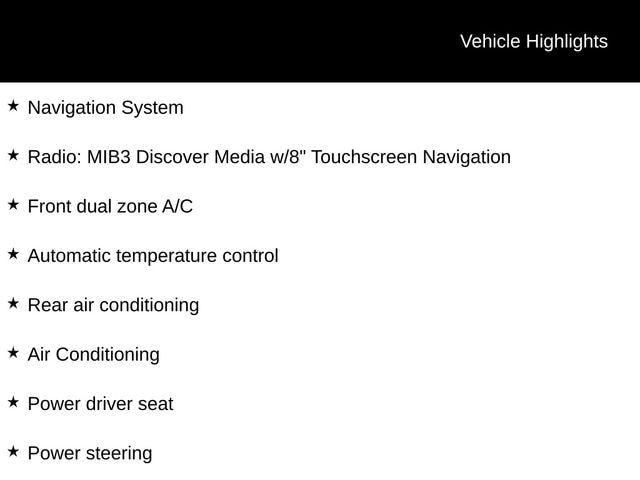 Vehicle Highlights

★ Navigation System

★ Radio: MIB3 Discover Media w/8" Touchscreen Navigation

★ Front dual zone A/C

★ Automatic temperature control

★ Rear air conditioning

★ Air Conditioning

★ Power driver seat

★ Power steering